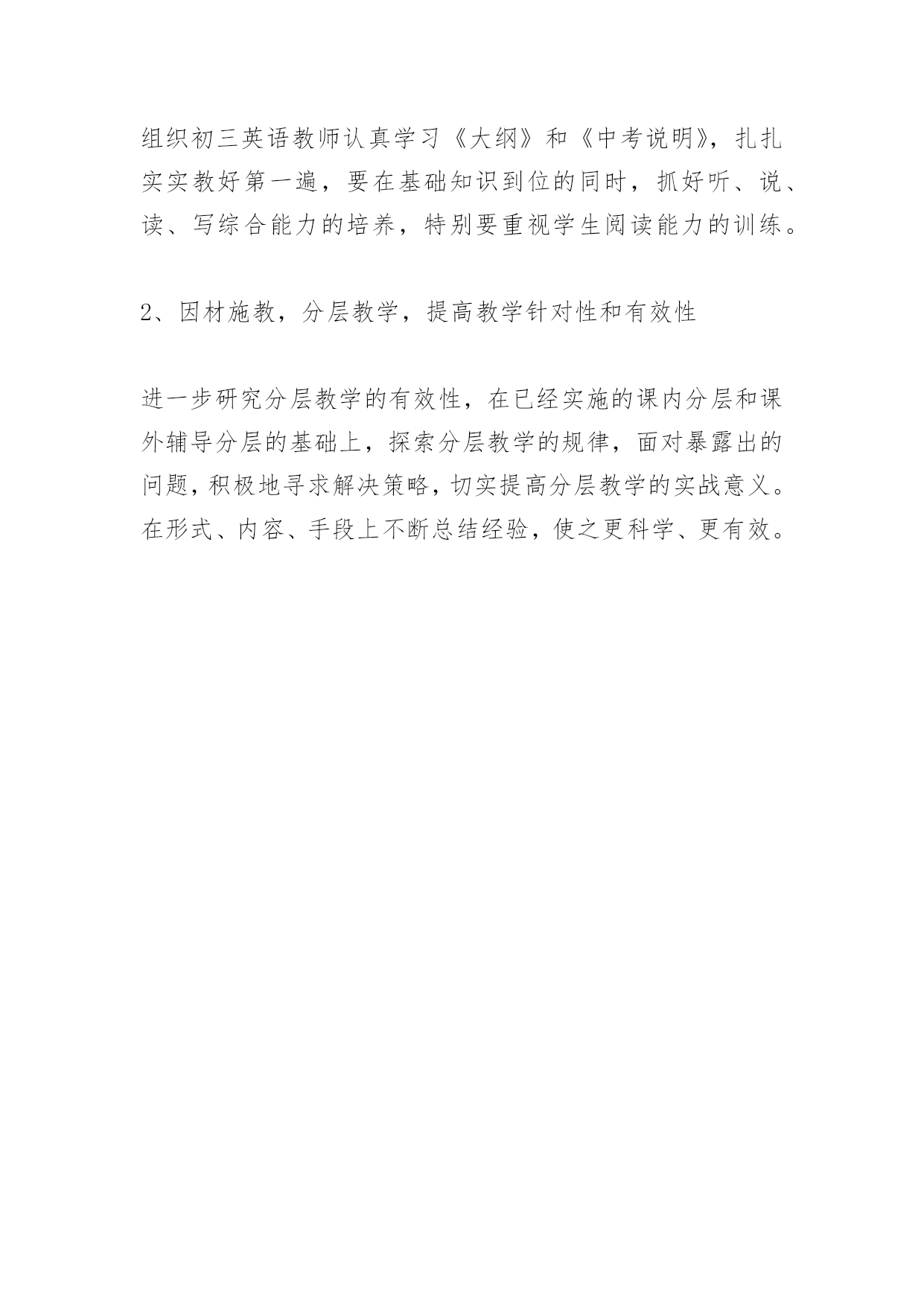 组织初三英语教师认真学习《大纲》和《中考说明》，扎扎实实教好第一遍，要在基础知识到位的同时，抓好听、说、读、写综合能力的培养，特别要重视学生阅读能力的训练。

2、因材施教，分层教学，提高教学针对性和有效性

进一步研究分层教学的有效性，在已经实施的课内分层和课外辅导分层的基础上，探索分层教学的规律，面对暴露出的问题，积极地寻求解决策略，切实提高分层教学的实战意义。在形式、内容、手段上不断总结经验，使之更科学、更有效。